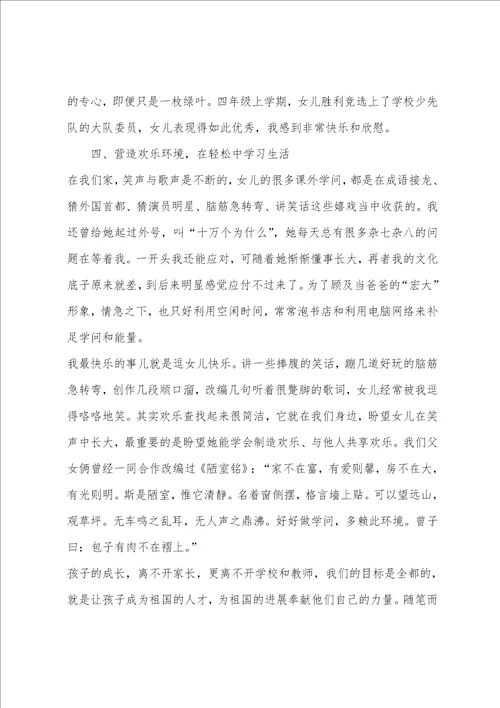 的专心，即便只是一枚绿叶。四年级上学期，女儿胜利竞选上了学校少先队的大队委员，女儿表现得如此优秀，我感到非常快乐和欣慰。

四、营造欢乐环境，在轻松中学习生活

在我们家，笑声与歌声是不断的，女儿的很多课外学问，都是在成语接龙、猜外国首都、猜演员明星、脑筋急转弯、讲笑话这些嬉戏当中收获的。我还曾给她起过外号，叫“十万个为什么”，她每天总有很多杂七杂八的问题在等着我。一开头我还能应对，可随着她渐渐懂事长大，再者我的文化底子原来就差，到后来明显感觉应付不过来了。为了顾及当爸爸的“宏大”形象，情急之下，也只好利用空闲时间，常常泡书店和利用电脑网络来补足学问和能量。

我最快乐的事儿就是逗女儿快乐。讲一些捧腹的笑话，蹦几道好玩的脑筋急转弯，创作几段顺口溜，改编几句听着很蹩脚的歌词，女儿经常被我逗得咯咯地笑。其实欢乐查找起来很简洁，它就在我们身边，盼望女儿在笑声中长大，最重要的是盼望她能学会制造欢乐、与他人共享欢乐。我们父女俩曾经一同合作改编过《陋室铭》：“家不在富，有爱则馨，房不在大，有光则明。斯是陋室，惟它清静。名着窗侧摆，格言墙上贴。可以望远山，观草坪。无车鸣之乱耳，无人声之鼎沸。好好做学问，多赖此环境。曾子曰：包子有肉不在褶上。”

孩子的成长，离不开家长，更离不开学校和教师，我们的目标是全都的，就是让孩子成为祖国的人才，为祖国的进展奉献他们自己的力量。随笔而